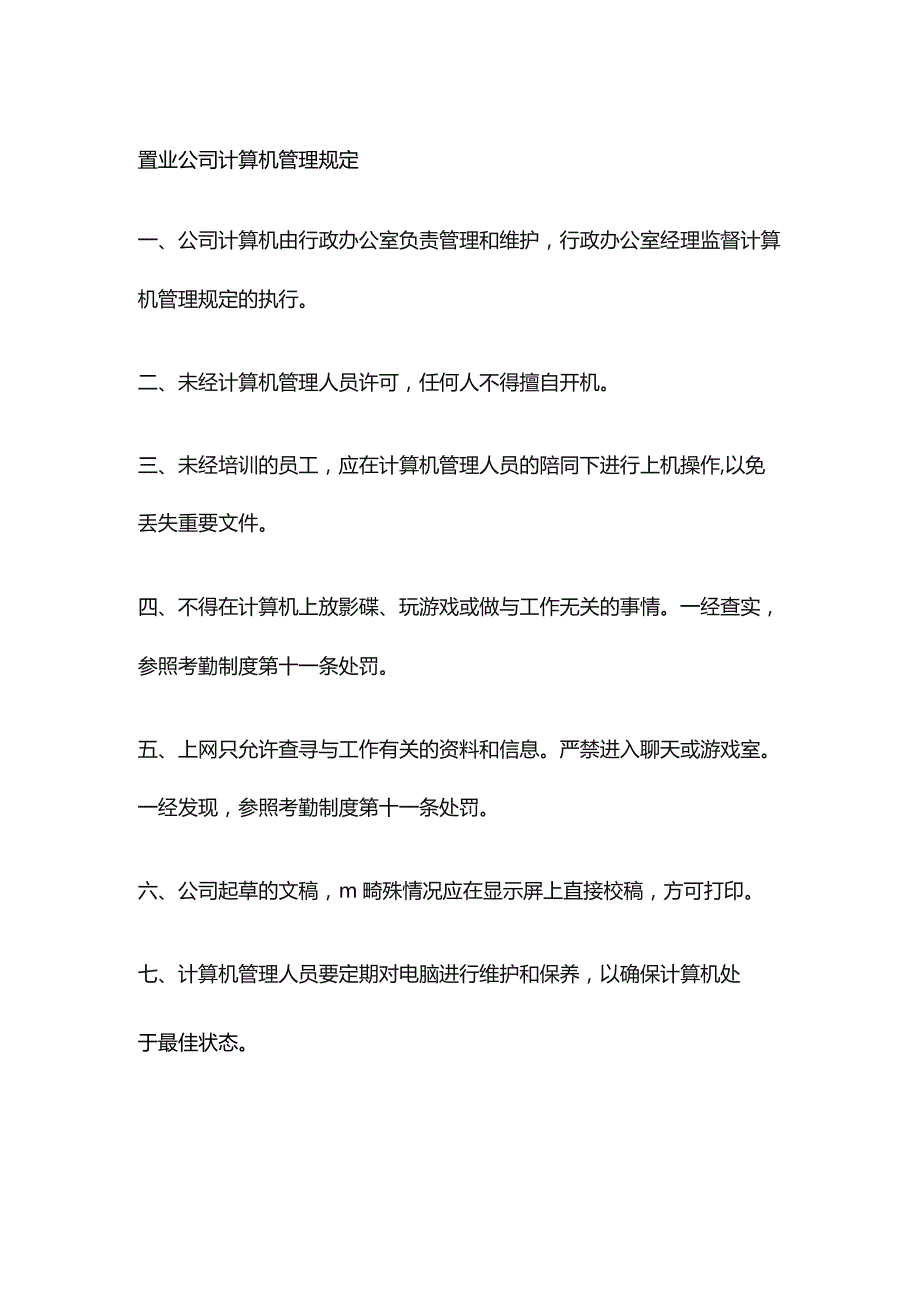 置业公司计算机管理规定

一、公司计算机由行政办公室负责管理和维护，行政办公室经理监督计算机管理规定的执行。

二、未经计算机管理人员许可，任何人不得擅自开机。

三、未经培训的员工，应在计算机管理人员的陪同下进行上机操作,以免丢失重要文件。

四、不得在计算机上放影碟、玩游戏或做与工作无关的事情。一经查实，参照考勤制度第十一条处罚。

五、上网只允许查寻与工作有关的资料和信息。严禁进入聊天或游戏室。一经发现，参照考勤制度第十一条处罚。

六、公司起草的文稿，m 畸殊情况应在显示屏上直接校稿，方可打印。

七、计算机管理人员要定期对电脑进行维护和保养，以确保计算机处于最佳状态。